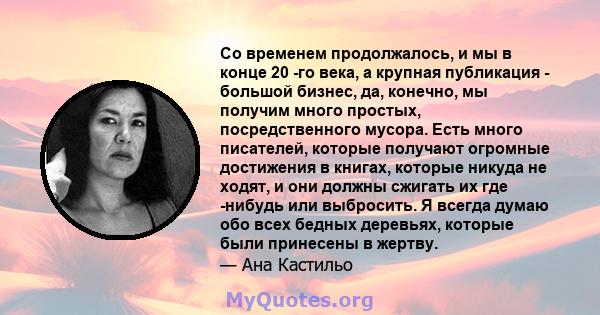 Со временем продолжалось, и мы в конце 20 -го века, а крупная публикация - большой бизнес, да, конечно, мы получим много простых, посредственного мусора. Есть много писателей, которые получают огромные достижения в книгах, которые никуда не ходят, и они должны сжигать их где -нибудь или выбросить. Я всегда думаю обо всех бедных деревьях, которые были принесены в жертву.
— Ана Кастильо

MyQuotes.org